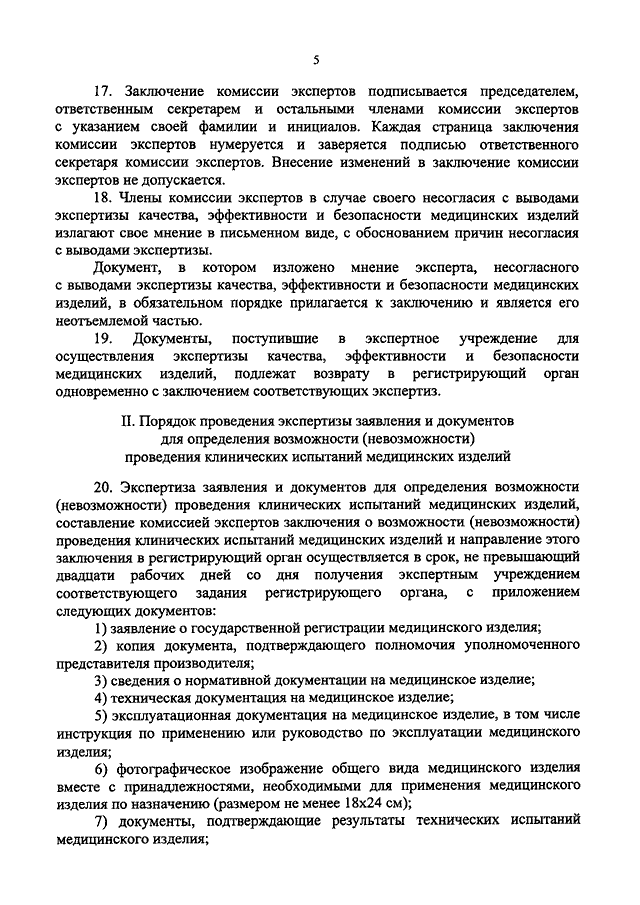 5

17. Заключение комиссии экспертов подписывается председателем, ответственным секретарем и остальными членами комиссии экспертов с указанием своей фамилии и инициалов. Каждая страница заключения комиссии экспертов нумеруется и заверяется подписью ответственного секретаря комиссии экспертов. Внесение изменений в заключение комиссии экспертов не допускается.

18. Члены комиссии экспертов в случае своего несогласия с выводами экспертизы качества, эффективности и безопасности медицинских изделий излагают свое мнение в письменном виде, с обоснованием причин несогласия с выводами экспертизы.

Документ, в котором изложено мнение эксперта, несогласного с выводами экспертизы качества, эффективности и безопасности медицинских изделий, в обязательном порядке прилагается к заключению и является его неотъемлемой частью.

19. Документы, поступившие в экспертное учреждение для осуществления экспертизы качества, эффективности и безопасности медицинских изделий, подлежат возврату в регистрирующий орган одновременно с заключением соответствующих экспертиз.

II. Порядок проведения экспертизы заявления и документов для определения возможности (невозможности) проведения клинических испытаний медицинских изделий

20. Экспертиза заявления и документов для определения возможности (невозможности) проведения клинических испытаний медицинских изделий, составление комиссией экспертов заключения о возможности (невозможности) проведения клинических испытаний медицинских изделий и направление этого заключения в регистрирующий орган осуществляется в срок, не превышающий двадцати рабочих дней со дня получения экспертным учреждением соответствующего задания регистрирующего органа, с приложением следующих документов:

1) заявление о государственной регистрации медицинского изделия;

2) копия документа, подтверждающего полномочия уполномоченного представителя производителя;

3) сведения о нормативной документации на медицинское изделие;

4) техническая документация на медицинское изделие;

5) эксплуатационная документация на медицинское изделие, в том числе инструкция по применению или руководство по эксплуатации медицинского изделия;

6) фотографическое изображение общего вида медицинского изделия вместе с принадлежностями, необходимыми для применения медицинского изделия по назначению (размером не менее 18х24 см);

7) документы, подтверждающие результаты технических испытаний медицинского изделия;